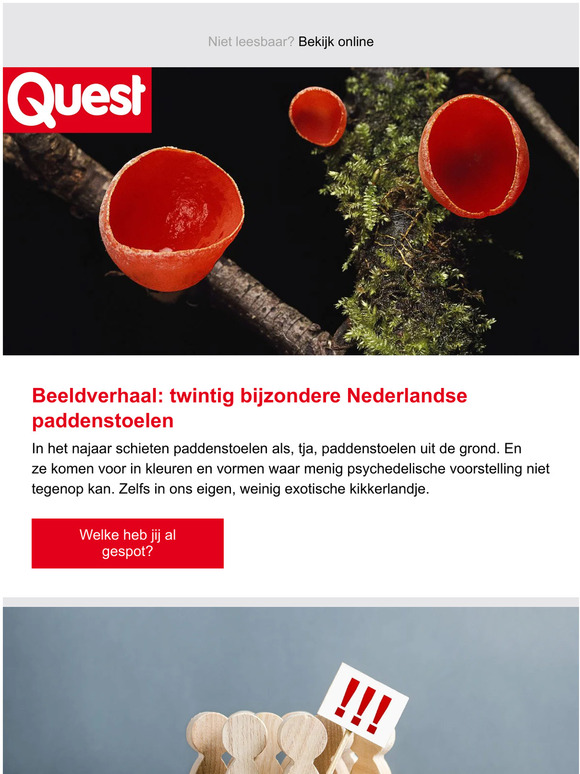 Niet leesbaar? Bekijk online

Quest

Beeldverhaal: twintig bijzondere Nederlandse paddenstoelen

In het najaar schieten paddenstoelen als, tja, paddenstoelen uit de grond. En ze komen voor in kleuren en vormen waar menig psychedelische voorstelling niet tegenop kan. Zelfs in ons eigen, weinig exotische kikkerlandje.

Welke heb jij al gespot?

!!!